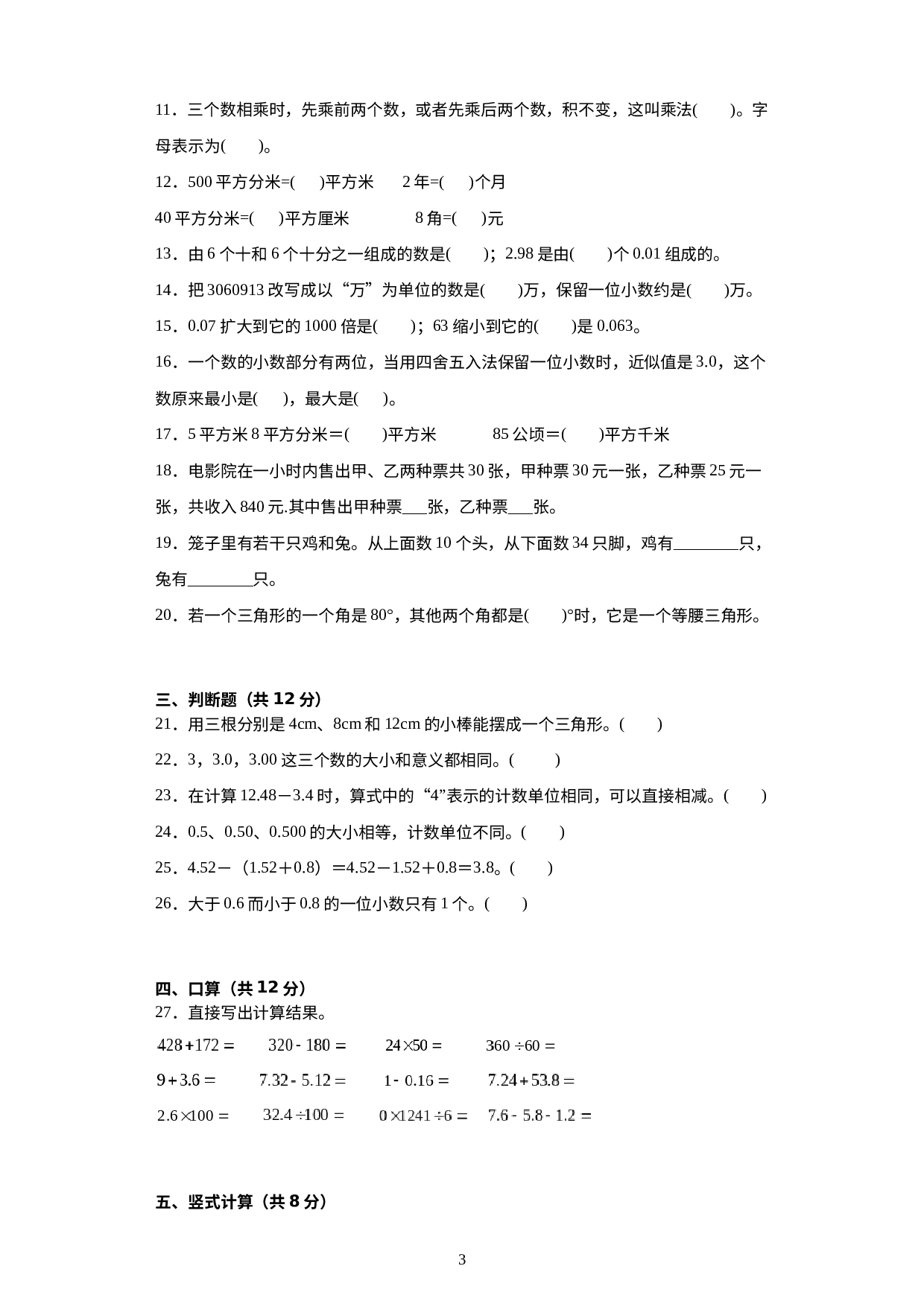 11．三个数相乘时，先乘前两个数，或者先乘后两个数，积不变，这叫乘法(　　)。字母表示为(　　)。

12．500 平方分米=(　　)平方米　　2 年=(　　)个月

40 平方分米=(　　)平方厘米　　　8 角=(　　)元

13．由 6 个十和 6 个十分之一组成的数是(　　)；2.98 是由(　　)个 0.01 组成的。

14．把 3060913 改写成以“万”为单位的数是(　　)万，保留一位小数约是(　　)万。

15．0.07 扩大到它的 1000 倍是(　　)；63 缩小到它的(　　)是 0.063。

16．一个数的小数部分有两位，当用四舍五入法保留一位小数时，近似值是 3.0，这个数原来最小是(　　)，最大是(　　)。

17．5 平方米 8 平方分米＝(　　)平方米　　　85 公顷＝(　　)平方千米

18．电影院在一小时内售出甲、乙两种票共 30 张，甲种票 30 元一张，乙种票 25 元一张，共收入 840 元.其中售出甲种票___张，乙种票___张。

19．笼子里有若干只鸡和兔。从上面数 10 个头，从下面数 34 只脚，鸡有________只，兔有________只。

20．若一个三角形的一个角是 80°，其他两个角都是(　　)°时，它是一个等腰三角形。

三、判断题（共 12 分）

21．用三根分别是 4cm、8cm 和 12cm 的小棒能摆成一个三角形。(　　)

22．3，3.0，3.00 这三个数的大小和意义都相同。(　　)

23．在计算 12.48－3.4 时，算式中的“4”表示的计数单位相同，可以直接相减。(　　)

24．0.5、0.50、0.500 的大小相等，计数单位不同。(　　)

25．4.52－（1.52＋0.8）＝4.52－1.52＋0.8＝3.8。(　　)

26．大于 0.6 而小于 0.8 的一位小数只有 1 个。(　　)

四、口算（共 12 分）

27．直接写出计算结果。

$428+172=$　　$320-180=$　　$24\times50=$　　$360\div60=$

$9+3.6=$　　$7.32-5.12=$　　$1-0.16=$　　$7.24+53.8=$

$2.6\times100=$　　$32.4\div100=$　　$0\times1241\div6=$　　$7.6-5.8-1.2=$

五、竖式计算（共 8 分）

3